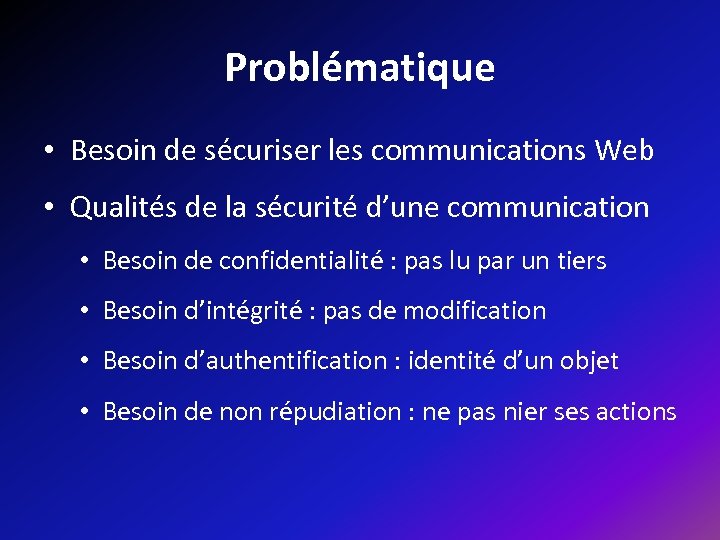 Problématique

• Besoin de sécuriser les communications Web

• Qualités de la sécurité d’une communication

• Besoin de confidentialité : pas lu par un tiers

• Besoin d’intégrité : pas de modification

• Besoin d’authentification : identité d’un objet

• Besoin de non répudiation : ne pas nier ses actions